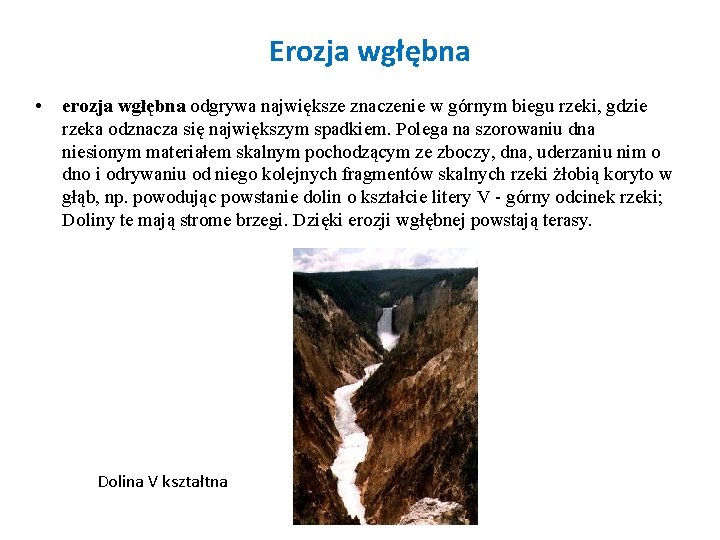 Erozja wgłębna

• erozja wgłębna odgrywa największe znaczenie w górnym biegu rzeki, gdzie rzeka odznacza się największym spadkiem. Polega na szorowaniu dna niesionym materiałem skalnym pochodzącym ze zboczy, dna, uderzaniu nim o dno i odrywaniu od niego kolejnych fragmentów skalnych rzeki żłobią koryto w głąb, np. powodując powstanie dolin o kształcie litery V - górny odcinek rzeki; Doliny te mają strome brzegi. Dzięki erozji wgłębnej powstają terasy.

Dolina V kształtna